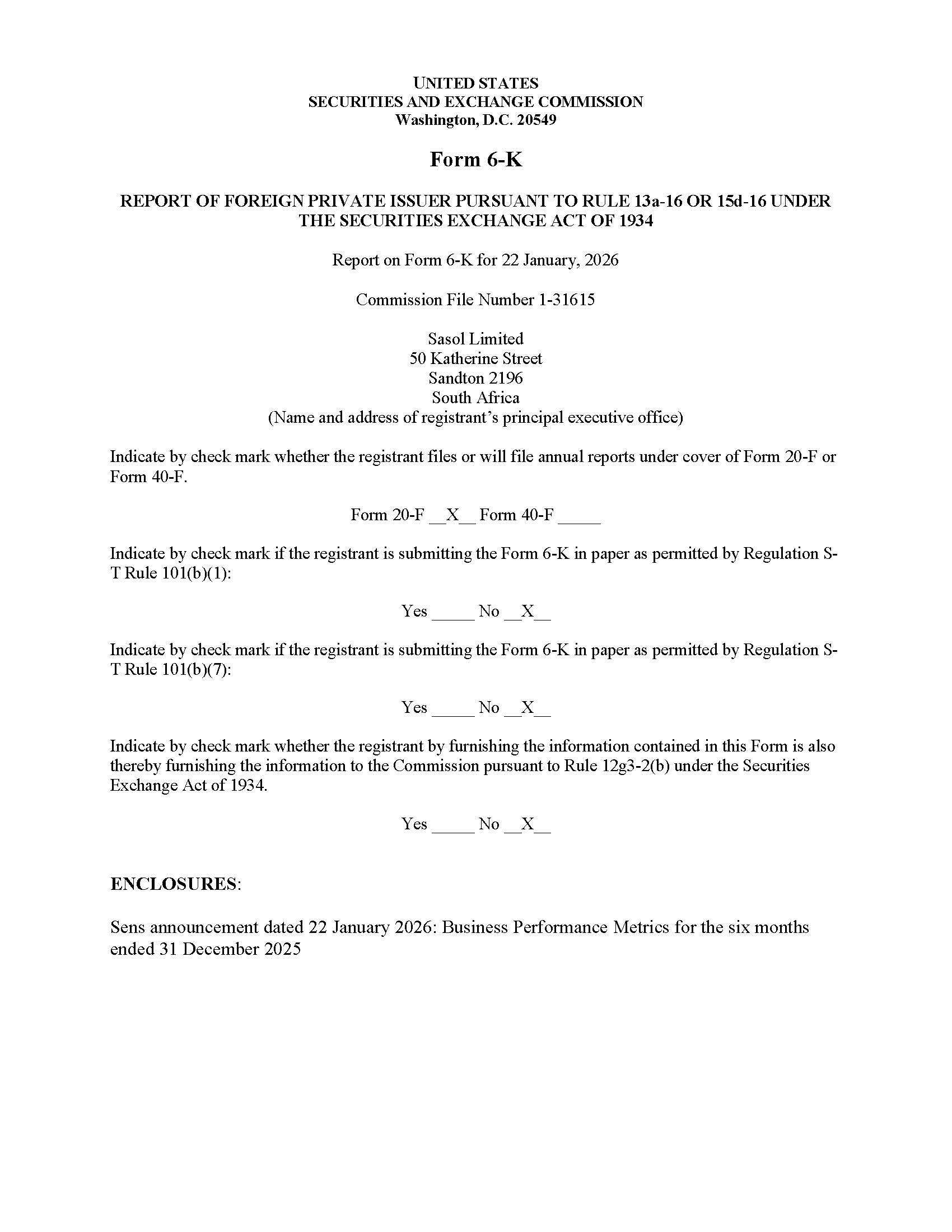 UNITED STATES
SECURITIES AND EXCHANGE COMMISSION
Washington, D.C. 20549

Form 6-K

REPORT OF FOREIGN PRIVATE ISSUER PURSUANT TO RULE 13a-16 OR 15d-16 UNDER THE SECURITIES EXCHANGE ACT OF 1934

Report on Form 6-K for 22 January, 2026

Commission File Number 1-31615

Sasol Limited
50 Katherine Street
Sandton 2196
South Africa
(Name and address of registrant's principal executive office)

Indicate by check mark whether the registrant files or will file annual reports under cover of Form 20-F or Form 40-F.

Form 20-F __X__ Form 40-F _____

Indicate by check mark if the registrant is submitting the Form 6-K in paper as permitted by Regulation S-T Rule 101(b)(1):

Yes _____ No __X__

Indicate by check mark if the registrant is submitting the Form 6-K in paper as permitted by Regulation S-T Rule 101(b)(7):

Yes _____ No __X__

Indicate by check mark whether the registrant by furnishing the information contained in this Form is also thereby furnishing the information to the Commission pursuant to Rule 12g3-2(b) under the Securities Exchange Act of 1934.

Yes _____ No __X__

ENCLOSURES:

Sens announcement dated 22 January 2026: Business Performance Metrics for the six months ended 31 December 2025